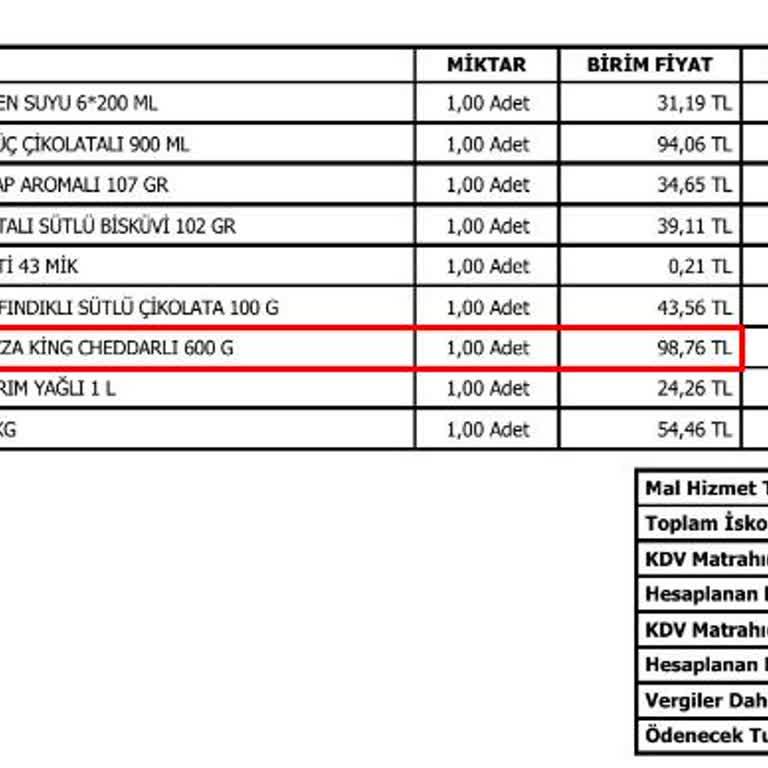 | | MİKTAR | BİRİM FİYAT |
|---|---|---|
| EN SUYU 6*200 ML | 1,00 Adet | 31,19 TL |
| ÜÇ ÇİKOLATALI 900 ML | 1,00 Adet | 94,06 TL |
| AP AROMALI 107 GR | 1,00 Adet | 34,65 TL |
| TALI SÜTLÜ BİSKÜVİ 102 GR | 1,00 Adet | 39,11 TL |
| Tİ 43 MİK | 1,00 Adet | 0,21 TL |
| FINDIKLI SÜTLÜ ÇİKOLATA 100 G | 1,00 Adet | 43,56 TL |
| ZA KİNG CHEDDARLI 600 G | 1,00 Adet | 98,76 TL |
| RIM YAĞLI 1 L | 1,00 Adet | 24,26 TL |
| KG | 1,00 Adet | 54,46 TL |

Mal Hizmet T
Toplam İsko
KDV Matrahı
Hesaplanan
KDV Matrahı
Hesaplanan
Vergiler Dah
Ödenecek Tu